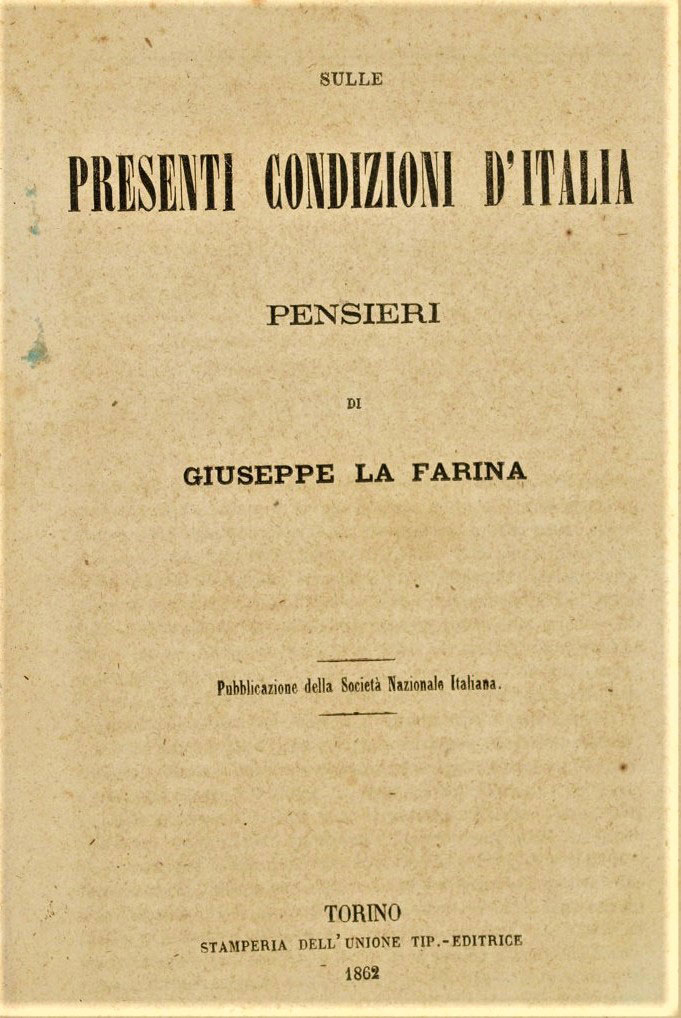 SULLE

PRESENTI CONDIZIONI D'ITALIA

PENSIERI

DI

GIUSEPPE LA FARINA

Pubblicazione della Società Nazionale Italiana.

TORINO
STAMPERIA DELL'UNIONE TIP.-EDITRICE
1862